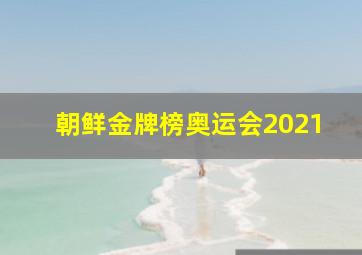 朝鲜金牌榜奥运会2021